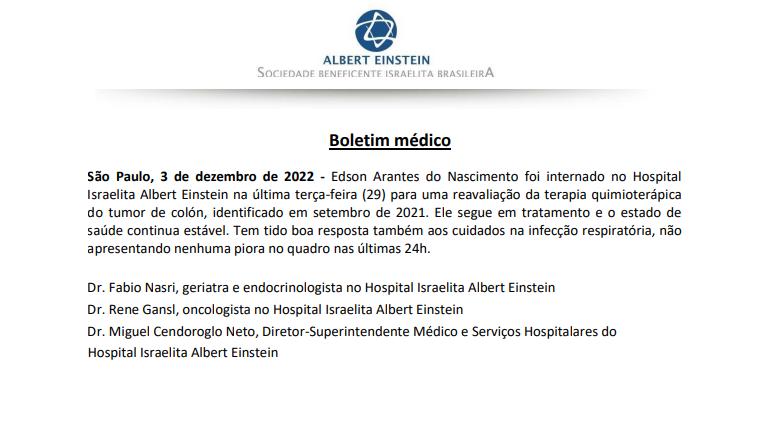 ALBERT EINSTEIN
SOCIEDADE BENEFICENTE ISRAELITA BRASILEIRA

Boletim médico

São Paulo, 3 de dezembro de 2022 - Edson Arantes do Nascimento foi internado no Hospital Israelita Albert Einstein na última terça-feira (29) para uma reavaliação da terapia quimioterápica do tumor de colón, identificado em setembro de 2021. Ele segue em tratamento e o estado de saúde continua estável. Tem tido boa resposta também aos cuidados na infecção respiratória, não apresentando nenhuma piora no quadro nas últimas 24h.

Dr. Fabio Nasri, geriatra e endocrinologista no Hospital Israelita Albert Einstein

Dr. Rene Gansl, oncologista no Hospital Israelita Albert Einstein

Dr. Miguel Cendoroglo Neto, Diretor-Superintendente Médico e Serviços Hospitalares do Hospital Israelita Albert Einstein